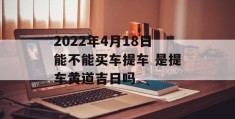 2022年4月18日能不能买车提车 是提车黄道吉日吗